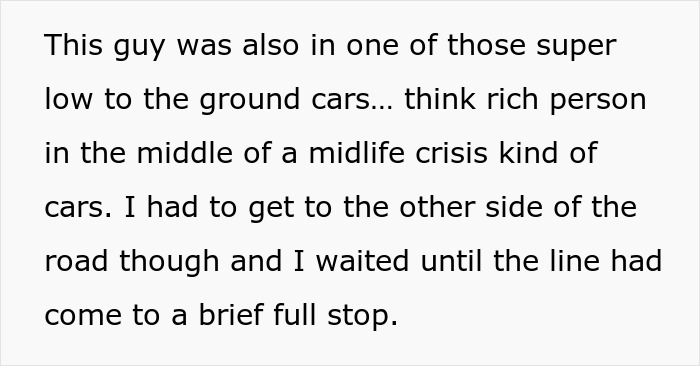 This guy was also in one of those super low to the ground cars… think rich person in the middle of a midlife crisis kind of cars. I had to get to the other side of the road though and I waited until the line had come to a brief full stop.